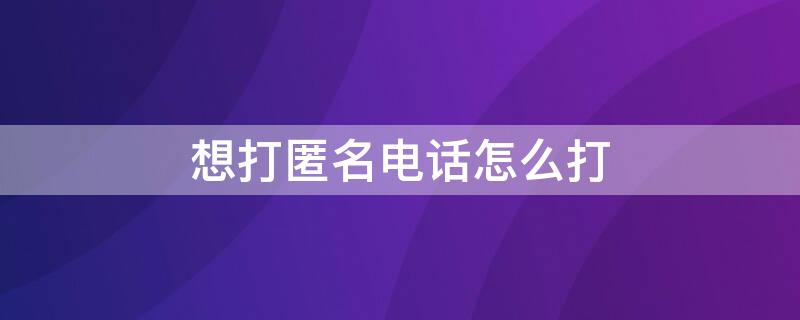 想打匿名电话怎么打